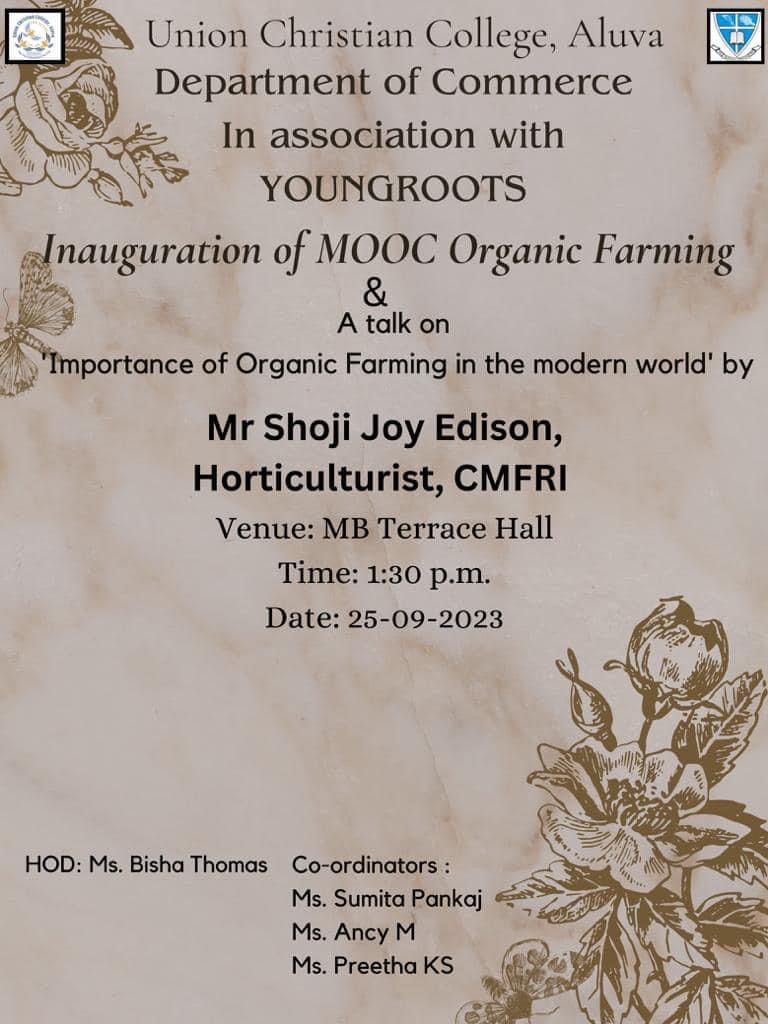 Union Christian College, Aluva
Department of Commerce
In association with
YOUNGROOTS

Inauguration of MOOC Organic Farming
&
A talk on
'Importance of Organic Farming in the modern world' by

Mr Shoji Joy Edison,
Horticulturist, CMFRI

Venue: MB Terrace Hall
Time: 1:30 p.m.
Date: 25-09-2023

HOD: Ms. Bisha Thomas

Co-ordinators :
Ms. Sumita Pankaj
Ms. Ancy M
Ms. Preetha KS